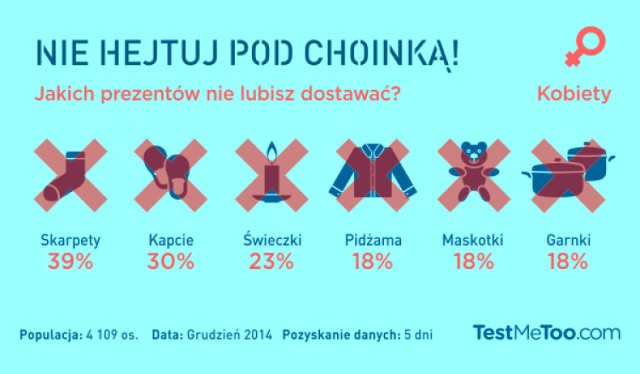 NIE HEJTUJ POD CHOINKĄ!

Jakich prezentów nie lubisz dostawać?

Kobiety

Skarpety
39%

Kapcie
30%

Świeczki
23%

Pidżama
18%

Maskotki
18%

Garnki
18%

Populacja: 4 109 os. Data: Grudzień 2014 Pozyskanie danych: 5 dni

TestMeToo.com